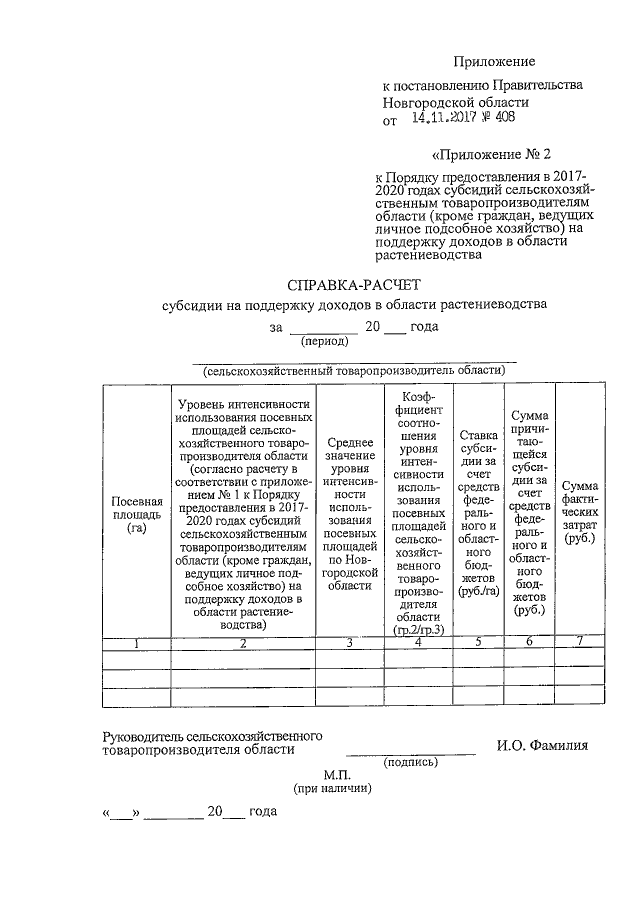 Приложение

к постановлению Правительства Новгородской области
от 14.11.2017 № 408

«Приложение № 2

к Порядку предоставления в 2017-2020 годах субсидий сельскохозяйственным товаропроизводителям области (кроме граждан, ведущих личное подсобное хозяйство) на поддержку доходов в области растениеводства

СПРАВКА-РАСЧЕТ
субсидии на поддержку доходов в области растениеводства
за _________ 20 ___ года
(период)

(сельскохозяйственный товаропроизводитель области)

| Посевная площадь (га) | Уровень интенсивности использования посевных площадей сельскохозяйственного товаропроизводителя области (согласно расчету в соответствии с приложением № 1 к Порядку предоставления в 2017-2020 годах субсидий сельскохозяйственным товаропроизводителям области (кроме граждан, ведущих личное подсобное хозяйство) на поддержку доходов в области растениеводства) | Среднее значение уровня интенсивности использования посевных площадей по Новгородской области | Коэффициент соотношения уровня интенсивности использования посевных площадей сельскохозяйственного товаропроизводителя области (гр.2/гр.3) | Ставка субсидии за счет средств федерального и областного бюджетов (руб./га) | Сумма причитающейся субсидии за счет средств федерального и областного бюджетов (руб.) | Сумма фактических затрат (руб.) |
|---|---|---|---|---|---|---|
| 1 | 2 | 3 | 4 | 5 | 6 | 7 |
| | | | | | | |
| | | | | | | |
| | | | | | | |

Руководитель сельскохозяйственного товаропроизводителя области _______________ И.О. Фамилия
(подпись)

М.П.
(при наличии)

«___» ________ 20___ года